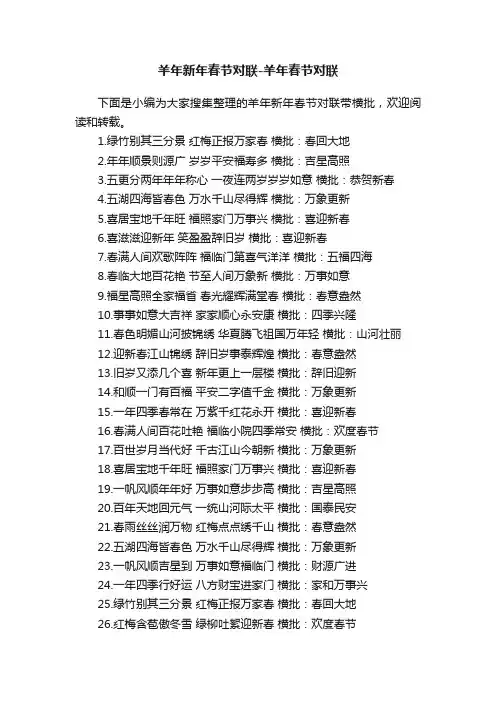 羊年新年春节对联-羊年春节对联

下面是小编为大家搜集整理的羊年新年春节对联带横批，欢迎阅读和转载。

1.绿竹别其三分景 红梅正报万家春 横批：春回大地
2.年年顺景则源广 岁岁平安福寿多 横批：吉星高照
3.五更分两年年年称心 一夜连两岁岁岁如意 横批：恭贺新春
4.五湖四海皆春色 万水千山尽得辉 横批：万象更新
5.喜居宝地千年旺 福照家门万事兴 横批：喜迎新春
6.喜滋滋迎新年 笑盈盈辞旧岁 横批：喜迎新春
7.春满人间欢歌阵阵 福临门第喜气洋洋 横批：五福四海
8.春临大地百花艳 节至人间万象新 横批：万事如意
9.福星高照全家福省 春光耀辉满堂春 横批：春意盎然
10.事事如意大吉祥 家家顺心永安康 横批：四季兴隆
11.春色明媚山河披锦绣 华夏腾飞祖国万年轻 横批：山河壮丽
12.迎新春江山锦绣 辞旧岁事泰辉煌 横批：春意盎然
13.旧岁又添几个喜 新年更上一层楼 横批：辞旧迎新
14.和顺一门有百福 平安二字值千金 横批：万象更新
15.一年四季春常在 万紫千红花永开 横批：喜迎新春
16.春满人间百花吐艳 福临小院四季常安 横批：欢度春节
17.百世岁月当代好 千古江山今朝新 横批：万象更新
18.喜居宝地千年旺 福照家门万事兴 横批：喜迎新春
19.一帆风顺年年好 万事如意步步高 横批：吉星高照
20.百年天地回元气 一统山河际太平 横批：国泰民安
21.春雨丝丝润万物 红梅点点绣千山 横批：春意盎然
22.五湖四海皆春色 万水千山尽得辉 横批：万象更新
23.一帆风顺吉星到 万事如意福临门 横批：财源广进
24.一年四季行好运 八方财宝进家门 横批：家和万事兴
25.绿竹别其三分景 红梅正报万家春 横批：春回大地
26.红梅含苞傲冬雪 绿柳吐絮迎新春 横批：欢度春节